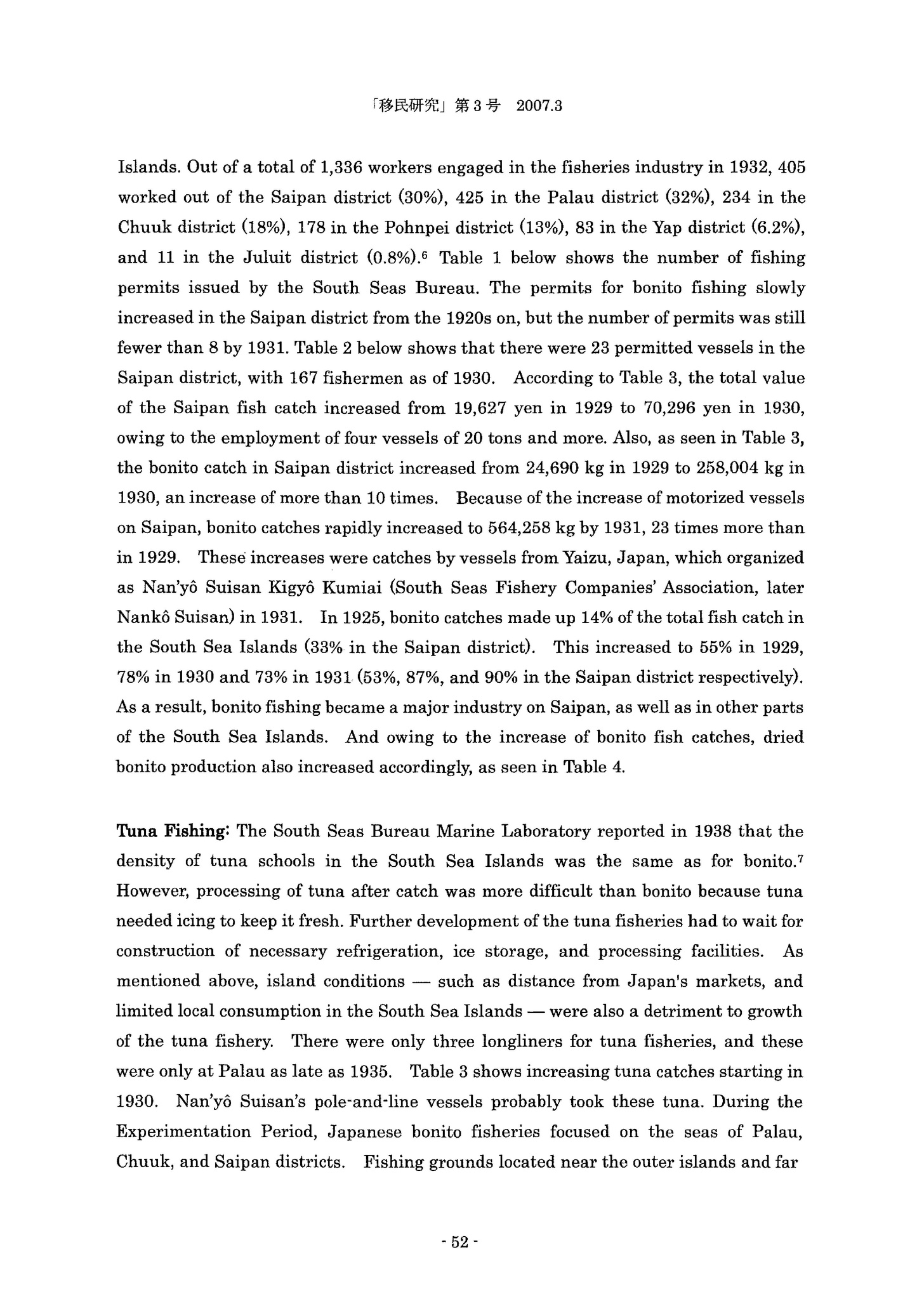 「移民研究」第3号　2007.3

Islands. Out of a total of 1,336 workers engaged in the fisheries industry in 1932, 405 worked out of the Saipan district (30%), 425 in the Palau district (32%), 234 in the Chuuk district (18%), 178 in the Pohnpei district (13%), 83 in the Yap district (6.2%), and 11 in the Juluit district (0.8%).$^6$ Table 1 below shows the number of fishing permits issued by the South Seas Bureau. The permits for bonito fishing slowly increased in the Saipan district from the 1920s on, but the number of permits was still fewer than 8 by 1931. Table 2 below shows that there were 23 permitted vessels in the Saipan district, with 167 fishermen as of 1930. According to Table 3, the total value of the Saipan fish catch increased from 19,627 yen in 1929 to 70,296 yen in 1930, owing to the employment of four vessels of 20 tons and more. Also, as seen in Table 3, the bonito catch in Saipan district increased from 24,690 kg in 1929 to 258,004 kg in 1930, an increase of more than 10 times. Because of the increase of motorized vessels on Saipan, bonito catches rapidly increased to 564,258 kg by 1931, 23 times more than in 1929. These increases were catches by vessels from Yaizu, Japan, which organized as Nan'yô Suisan Kigyô Kumiai (South Seas Fishery Companies' Association, later Nankô Suisan) in 1931. In 1925, bonito catches made up 14% of the total fish catch in the South Sea Islands (33% in the Saipan district). This increased to 55% in 1929, 78% in 1930 and 73% in 1931 (53%, 87%, and 90% in the Saipan district respectively). As a result, bonito fishing became a major industry on Saipan, as well as in other parts of the South Sea Islands. And owing to the increase of bonito fish catches, dried bonito production also increased accordingly, as seen in Table 4.

Tuna Fishing: The South Seas Bureau Marine Laboratory reported in 1938 that the density of tuna schools in the South Sea Islands was the same as for bonito.$^7$ However, processing of tuna after catch was more difficult than bonito because tuna needed icing to keep it fresh. Further development of the tuna fisheries had to wait for construction of necessary refrigeration, ice storage, and processing facilities. As mentioned above, island conditions — such as distance from Japan's markets, and limited local consumption in the South Sea Islands — were also a detriment to growth of the tuna fishery. There were only three longliners for tuna fisheries, and these were only at Palau as late as 1935. Table 3 shows increasing tuna catches starting in 1930. Nan'yô Suisan's pole-and-line vessels probably took these tuna. During the Experimentation Period, Japanese bonito fisheries focused on the seas of Palau, Chuuk, and Saipan districts. Fishing grounds located near the outer islands and far

- 52 -